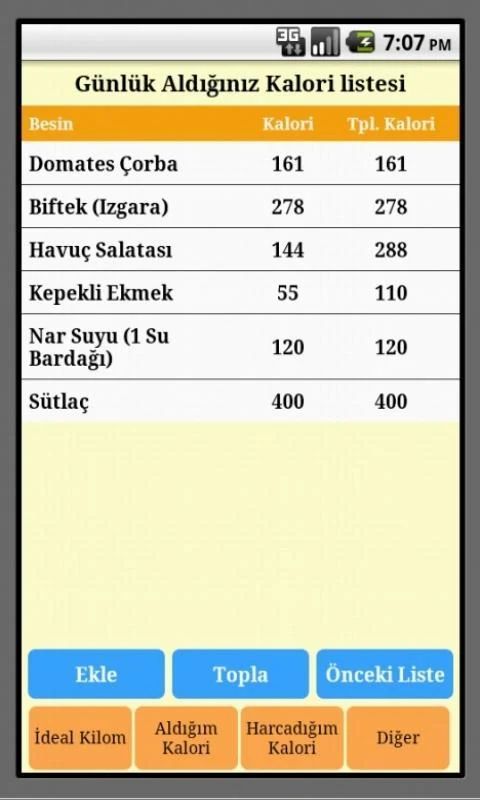 3G 7:07 PM

Günlük Aldığınız Kalori listesi

| Besin | Kalori | Tpl. Kalori |
|---|---|---|
| Domates Çorba | 161 | 161 |
| Biftek (Izgara) | 278 | 278 |
| Havuç Salatası | 144 | 288 |
| Kepekli Ekmek | 55 | 110 |
| Nar Suyu (1 Su Bardağı) | 120 | 120 |
| Sütlaç | 400 | 400 |

Ekle
Topla
Önceki Liste
İdeal Kilom
Aldığım Kalori
Harcadığım Kalori
Diğer